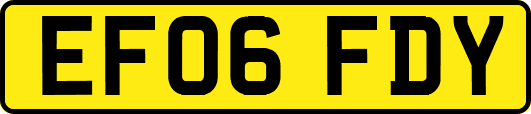 EF06 FDY